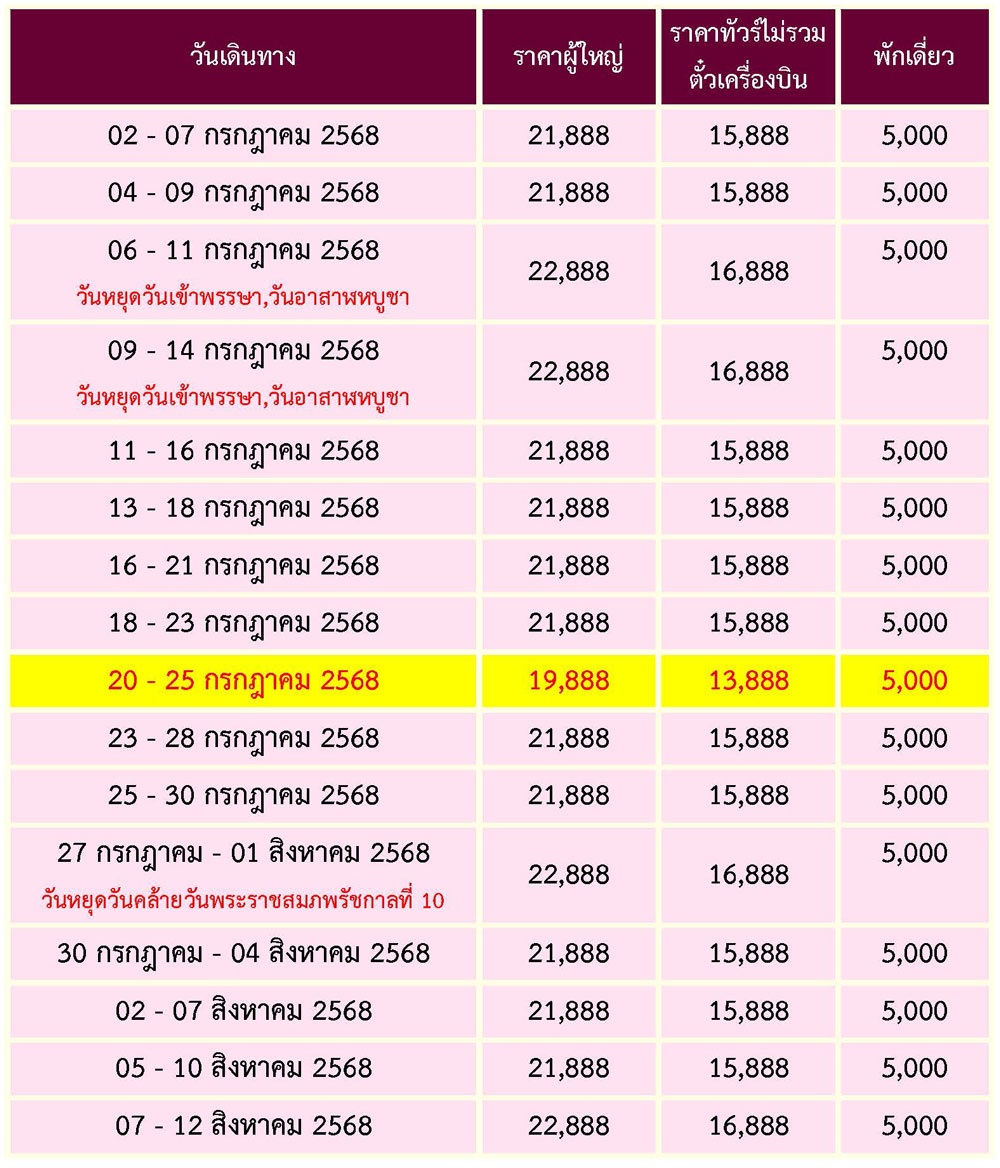 | วันเดินทาง | ราคาผู้ใหญ่ | ราคาทัวร์ไม่รวมตั๋วเครื่องบิน | พักเดี่ยว |
|---|---|---|---|
| 02 - 07 กรกฎาคม 2568 | 21,888 | 15,888 | 5,000 |
| 04 - 09 กรกฎาคม 2568 | 21,888 | 15,888 | 5,000 |
| 06 - 11 กรกฎาคม 2568 วันหยุดวันเข้าพรรษา,วันอาสาฬหบูชา | 22,888 | 16,888 | 5,000 |
| 09 - 14 กรกฎาคม 2568 วันหยุดวันเข้าพรรษา,วันอาสาฬหบูชา | 22,888 | 16,888 | 5,000 |
| 11 - 16 กรกฎาคม 2568 | 21,888 | 15,888 | 5,000 |
| 13 - 18 กรกฎาคม 2568 | 21,888 | 15,888 | 5,000 |
| 16 - 21 กรกฎาคม 2568 | 21,888 | 15,888 | 5,000 |
| 18 - 23 กรกฎาคม 2568 | 21,888 | 15,888 | 5,000 |
| 20 - 25 กรกฎาคม 2568 | 19,888 | 13,888 | 5,000 |
| 23 - 28 กรกฎาคม 2568 | 21,888 | 15,888 | 5,000 |
| 25 - 30 กรกฎาคม 2568 | 21,888 | 15,888 | 5,000 |
| 27 กรกฎาคม - 01 สิงหาคม 2568 วันหยุดวันคล้ายวันพระราชสมภพรัชกาลที่ 10 | 22,888 | 16,888 | 5,000 |
| 30 กรกฎาคม - 04 สิงหาคม 2568 | 21,888 | 15,888 | 5,000 |
| 02 - 07 สิงหาคม 2568 | 21,888 | 15,888 | 5,000 |
| 05 - 10 สิงหาคม 2568 | 21,888 | 15,888 | 5,000 |
| 07 - 12 สิงหาคม 2568 | 22,888 | 16,888 | 5,000 |